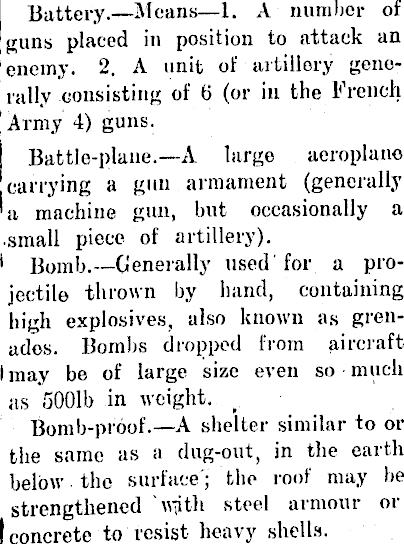 Battery.—Means—1. A number of guns placed in position to attack an enemy. 2. A unit of artillery generally consisting of 6 (or in the French Army 4) guns.

Battle-plane.—A large aeroplane carrying a gun armament (generally a machine gun, but occasionally a small piece of artillery).

Bomb.—Generally used for a projectile thrown by hand, containing high explosives, also known as grenades. Bombs dropped from aircraft may be of large size even so much as 500lb in weight.

Bomb-proof.—A shelter similar to or the same as a dug-out, in the earth below the surface; the roof may be strengthened with steel armour or concrete to resist heavy shells.